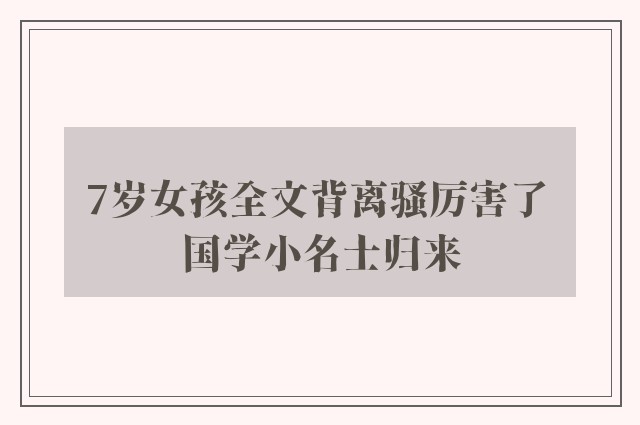 7岁女孩全文背离骚厉害了 国学小名士归来